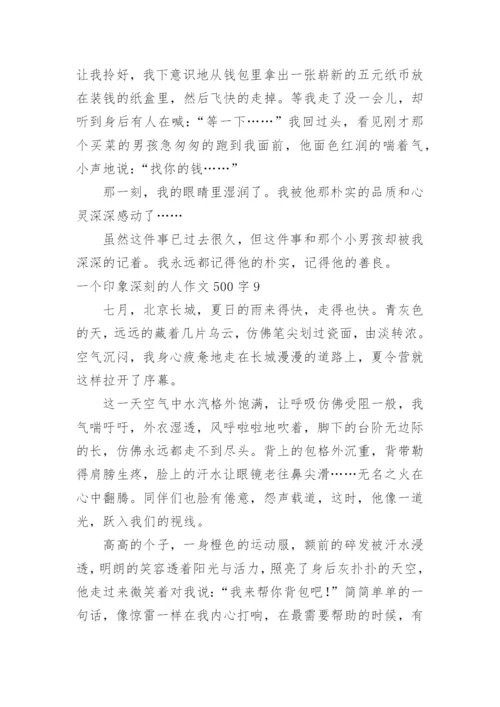 让我拎好，我下意识地从钱包里拿出一张崭新的五元纸币放在装钱的纸盒里，然后飞快的走掉。等我走了没一会儿，却听到身后有人在喊：“等一下……”我回过头，看见刚才那个买菜的男孩急匆匆的跑到我面前，他面色红润的喘着气，小声地说：“找你的钱……”

那一刻，我的眼睛里湿润了。我被他那朴实的品质和心灵深深感动了……

虽然这件事已过去很久，但这件事和那个小男孩却被我深深的记着。我永远都记得他的朴实，记得他的善良。

一个印象深刻的人作文500字9

七月，北京长城，夏日的雨来得快，走得也快。青灰色的天，远远的藏着几片乌云，仿佛笔尖划过瓷面，由淡转浓。空气沉闷，我身心疲惫地走在长城漫漫的道路上，夏令营就这样拉开了序幕。

这一天空气中水汽格外饱满，让呼吸仿佛受阻一般，我气喘吁吁，外衣湿透，风呼啦啦地吹着，脚下的台阶无边际的长，仿佛永远都走不到尽头。背上的包格外沉重，背带勒得肩膀生疼，脸上的汗水让眼镜老往鼻尖滑……无名之火在心中翻腾。同伴们也脸有倦意，怨声载道，这时，他像一道光，跃入我们的视线。

高高的个子，一身橙色的运动服，额前的碎发被汗水浸透，明朗的笑容透着阳光与活力，照亮了身后灰扑扑的天空，他走过来微笑着对我说：“我来帮你背包吧！”简简单单的一句话，像惊雷一样在我内心打响，在最需要帮助的时候，有